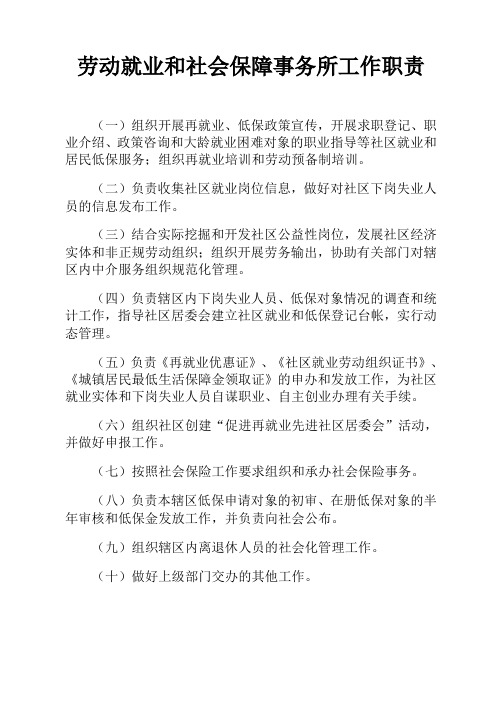 劳动就业和社会保障事务所工作职责

（一）组织开展再就业、低保政策宣传，开展求职登记、职业介绍、政策咨询和大龄就业困难对象的职业指导等社区就业和居民低保服务；组织再就业培训和劳动预备制培训。

（二）负责收集社区就业岗位信息，做好对社区下岗失业人员的信息发布工作。

（三）结合实际挖掘和开发社区公益性岗位，发展社区经济实体和非正规劳动组织；组织开展劳务输出，协助有关部门对辖区内中介服务组织规范化管理。

（四）负责辖区内下岗失业人员、低保对象情况的调查和统计工作，指导社区居委会建立社区就业和低保登记台帐，实行动态管理。

（五）负责《再就业优惠证》、《社区就业劳动组织证书》、《城镇居民最低生活保障金领取证》的申办和发放工作，为社区就业实体和下岗失业人员自谋职业、自主创业办理有关手续。

（六）组织社区创建“促进再就业先进社区居委会”活动，并做好申报工作。

（七）按照社会保险工作要求组织和承办社会保险事务。

（八）负责本辖区低保申请对象的初审、在册低保对象的半年审核和低保金发放工作，并负责向社会公布。

（九）组织辖区内离退休人员的社会化管理工作。

（十）做好上级部门交办的其他工作。